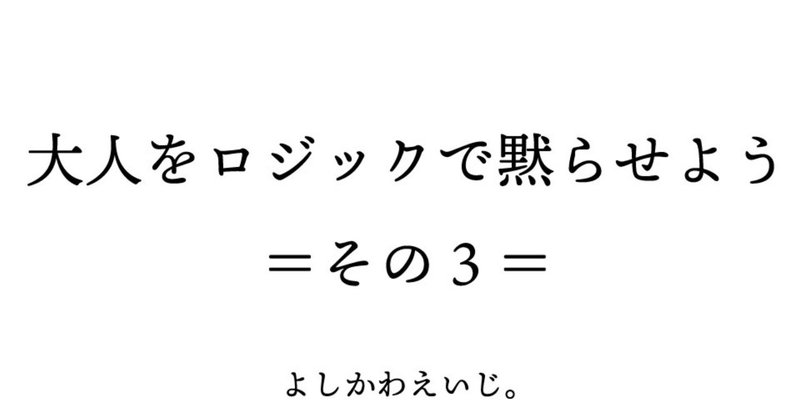 大人をロジックで黙らせよう

＝その３＝

よしかわえいじ。